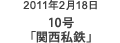 2011年2月18日
10号
「関西私鉄」